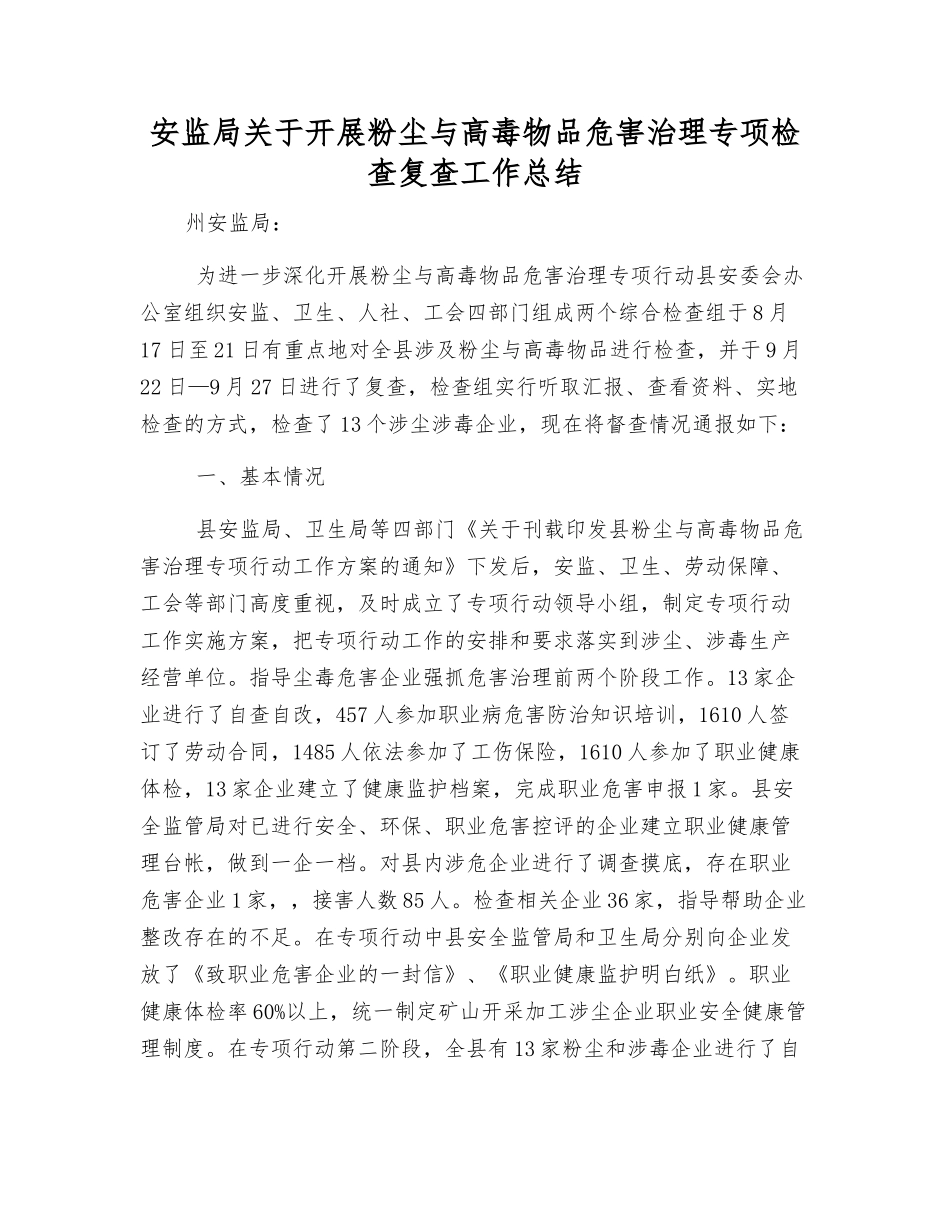 安监局关于开展粉尘与高毒物品危害治理专项检查复查工作总结

州安监局：

为进一步深化开展粉尘与高毒物品危害治理专项行动县安委会办公室组织安监、卫生、人社、工会四部门组成两个综合检查组于8月17日至21日有重点地对全县涉及粉尘与高毒物品进行检查，并于9月22日—9月27日进行了复查，检查组实行听取汇报、查看资料、实地检查的方式，检查了13个涉尘涉毒企业，现在将督查情况通报如下：

一、基本情况

县安监局、卫生局等四部门《关于刊载印发县粉尘与高毒物品危害治理专项行动工作方案的通知》下发后，安监、卫生、劳动保障、工会等部门高度重视，及时成立了专项行动领导小组，制定专项行动工作实施方案，把专项行动工作的安排和要求落实到涉尘、涉毒生产经营单位。指导尘毒危害企业强抓危害治理前两个阶段工作。13家企业进行了自查自改，457人参加职业病危害防治知识培训，1610人签订了劳动合同，1485人依法参加了工伤保险，1610人参加了职业健康体检，13家企业建立了健康监护档案，完成职业危害申报1家。县安全监管局对已进行安全、环保、职业危害控评的企业建立职业健康管理台帐，做到一企一档。对县内涉危企业进行了调查摸底，存在职业危害企业1家，，接害人数85人。检查相关企业36家，指导帮助企业整改存在的不足。在专项行动中县安全监管局和卫生局分别向企业发放了《致职业危害企业的一封信》、《职业健康监护明白纸》。职业健康体检率60%以上，统一制定矿山开采加工涉尘企业职业安全健康管理制度。在专项行动第二阶段，全县有13家粉尘和涉毒企业进行了自